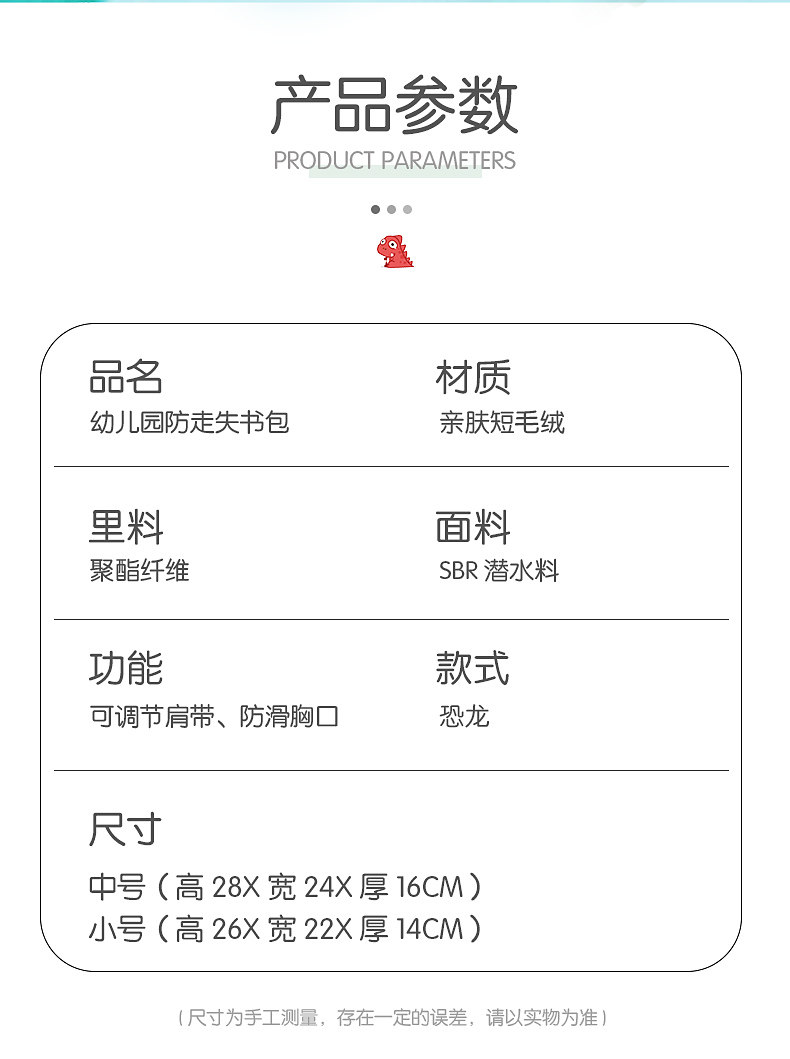 产品参数
PRODUCT PARAMETERS

品名
幼儿园防走失书包

材质
亲肤短毛绒

里料
聚酯纤维

面料
SBR潜水料

功能
可调节肩带、防滑胸口

款式
恐龙

尺寸
中号（高28X宽24X厚16CM）
小号（高26X宽22X厚14CM）

（尺寸为手工测量，存在一定的误差，请以实物为准）